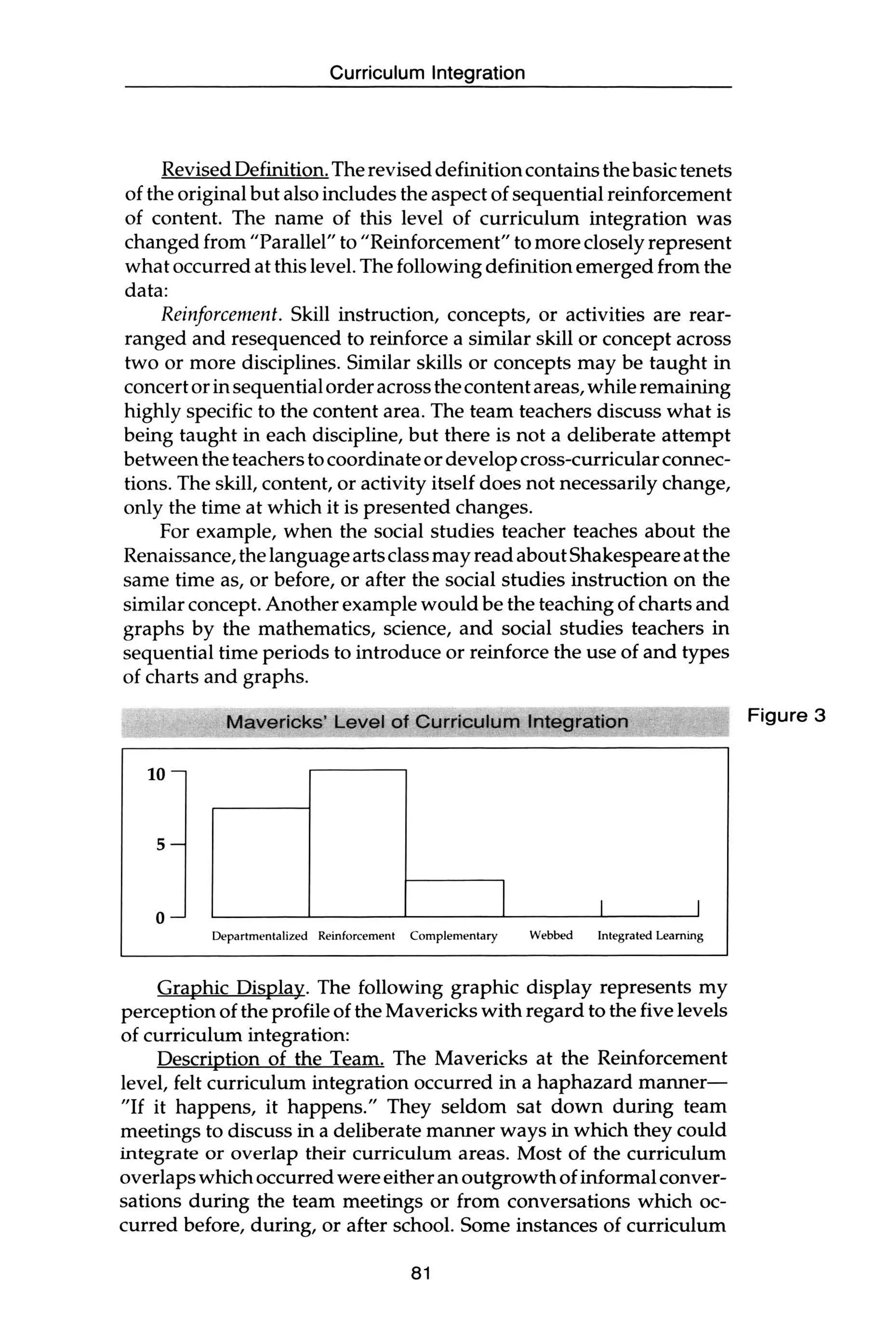 Curriculum Integration

Revised Definition. The revised definition contains the basic tenets of the original but also includes the aspect of sequential reinforcement of content. The name of this level of curriculum integration was changed from "Parallel" to "Reinforcement" to more closely represent what occurred at this level. The following definition emerged from the data:

Reinforcement. Skill instruction, concepts, or activities are rearranged and resequenced to reinforce a similar skill or concept across two or more disciplines. Similar skills or concepts may be taught in concert or in sequential order across the content areas, while remaining highly specific to the content area. The team teachers discuss what is being taught in each discipline, but there is not a deliberate attempt between the teachers to coordinate or develop cross-curricular connections. The skill, content, or activity itself does not necessarily change, only the time at which it is presented changes.

For example, when the social studies teacher teaches about the Renaissance, the language arts class may read about Shakespeare at the same time as, or before, or after the social studies instruction on the similar concept. Another example would be the teaching of charts and graphs by the mathematics, science, and social studies teachers in sequential time periods to introduce or reinforce the use of and types of charts and graphs.

Mavericks' Level of Curriculum Integration

Figure 3

10
5
0
Departmentalized Reinforcement Complementary Webbed Integrated Learning

Graphic Display. The following graphic display represents my perception of the profile of the Mavericks with regard to the five levels of curriculum integration:

Description of the Team. The Mavericks at the Reinforcement level, felt curriculum integration occurred in a haphazard manner—"If it happens, it happens." They seldom sat down during team meetings to discuss in a deliberate manner ways in which they could integrate or overlap their curriculum areas. Most of the curriculum overlaps which occurred were either an outgrowth of informal conversations during the team meetings or from conversations which occurred before, during, or after school. Some instances of curriculum

81